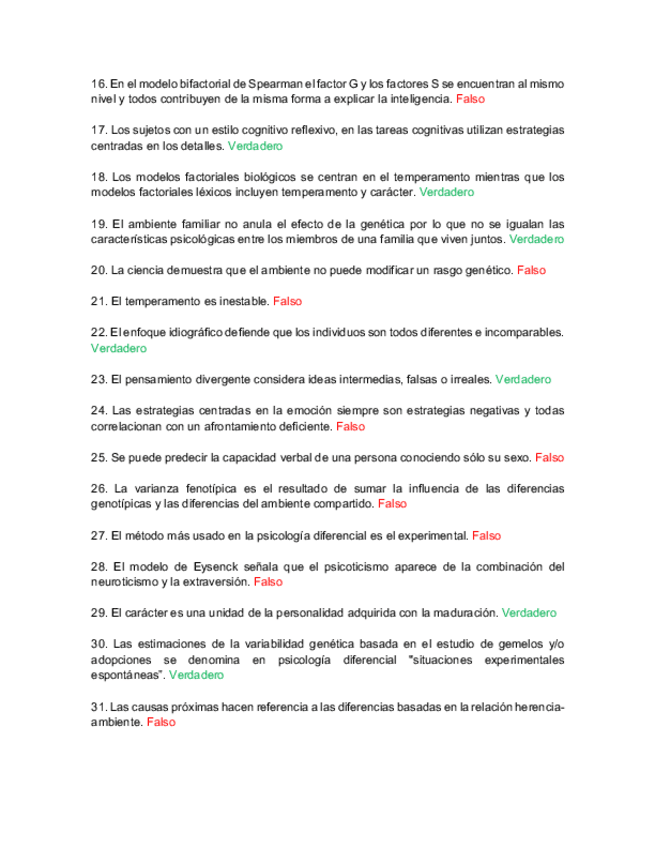 16. En el modelo bifactorial de Spearman el factor G y los factores S se encuentran al mismo nivel y todos contribuyen de la misma forma a explicar la inteligencia. Falso

17. Los sujetos con un estilo cognitivo reflexivo, en las tareas cognitivas utilizan estrategias centradas en los detalles. Verdadero

18. Los modelos factoriales biológicos se centran en el temperamento mientras que los modelos factoriales léxicos incluyen temperamento y carácter. Verdadero

19. El ambiente familiar no anula el efecto de la genética por lo que no se igualan las características psicológicas entre los miembros de una familia que viven juntos. Verdadero

20. La ciencia demuestra que el ambiente no puede modificar un rasgo genético. Falso

21. El temperamento es inestable. Falso

22. El enfoque idiográfico defiende que los individuos son todos diferentes e incomparables. Verdadero

23. El pensamiento divergente considera ideas intermedias, falsas o irreales. Verdadero

24. Las estrategias centradas en la emoción siempre son estrategias negativas y todas correlacionan con un afrontamiento deficiente. Falso

25. Se puede predecir la capacidad verbal de una persona conociendo sólo su sexo. Falso

26. La varianza fenotípica es el resultado de sumar la influencia de las diferencias genotípicas y las diferencias del ambiente compartido. Falso

27. El método más usado en la psicología diferencial es el experimental. Falso

28. El modelo de Eysenck señala que el psicoticismo aparece de la combinación del neuroticismo y la extraversión. Falso

29. El carácter es una unidad de la personalidad adquirida con la maduración. Verdadero

30. Las estimaciones de la variabilidad genética basada en el estudio de gemelos y/o adopciones se denomina en psicología diferencial "situaciones experimentales espontáneas". Verdadero

31. Las causas próximas hacen referencia a las diferencias basadas en la relación herencia-ambiente. Falso